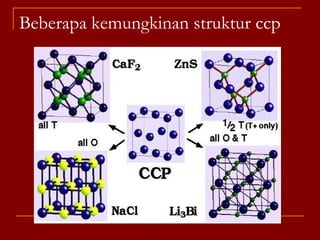 Beberapa kemungkinan struktur ccp

$CaF_2$

ZnS

all T

$\frac{1}{2}$ T (T+ only)

all O

all O & T

CCP

NaCl

$Li_3Bi$